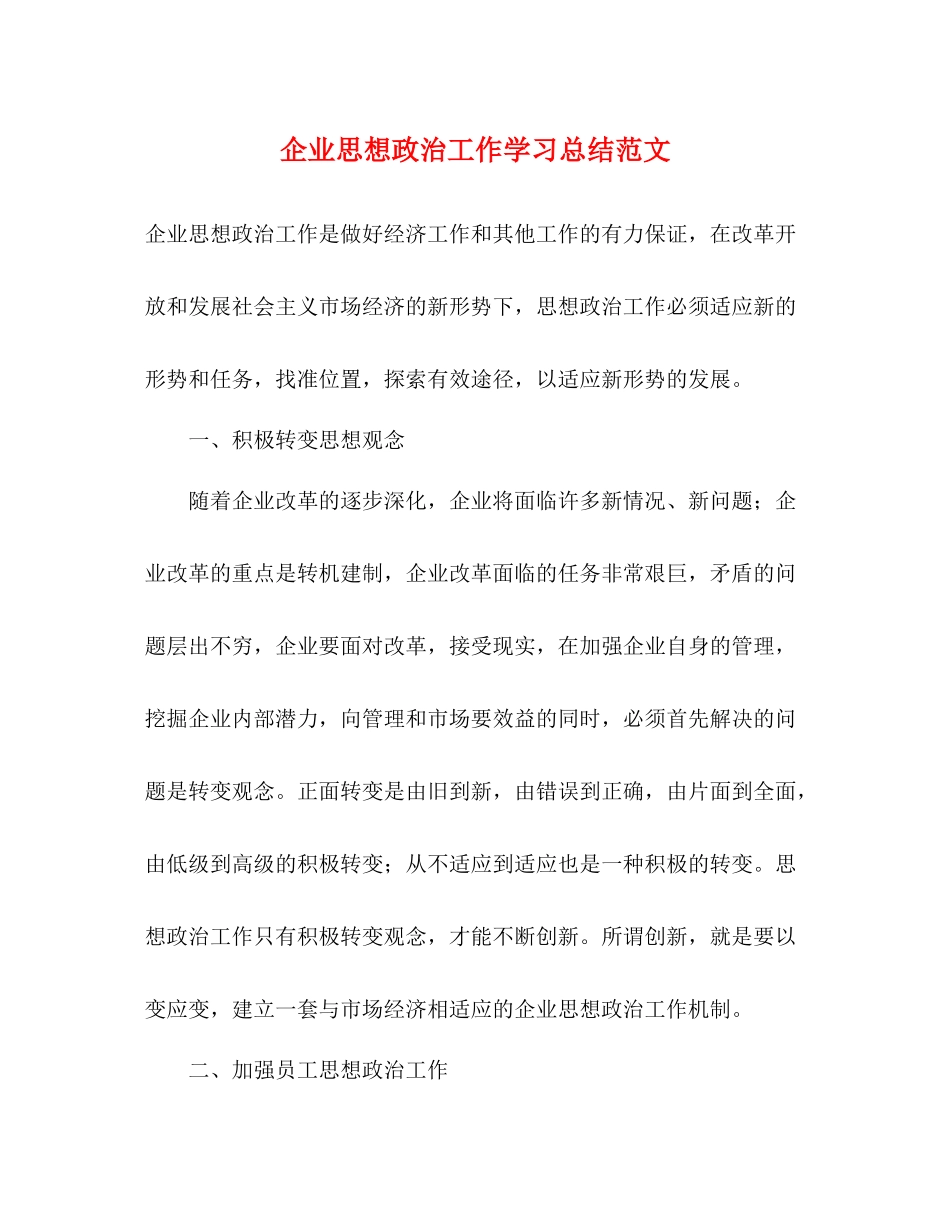 企业思想政治工作学习总结范文

企业思想政治工作是做好经济工作和其他工作的有力保证，在改革开放和发展社会主义市场经济的新形势下，思想政治工作必须适应新的形势和任务，找准位置，探索有效途径，以适应新形势的发展。

一、积极转变思想观念

随着企业改革的逐步深化，企业将面临许多新情况、新问题；企业改革的重点是转机建制，企业改革面临的任务非常艰巨，矛盾的问题层出不穷，企业要面对改革，接受现实，在加强企业自身的管理，挖掘企业内部潜力，向管理和市场要效益的同时，必须首先解决的问题是转变观念。正面转变是由旧到新，由错误到正确，由片面到全面，由低级到高级的积极转变；从不适应到适应也是一种积极的转变。思想政治工作只有积极转变观念，才能不断创新。所谓创新，就是要以变应变，建立一套与市场经济相适应的企业思想政治工作机制。

二、加强员工思想政治工作